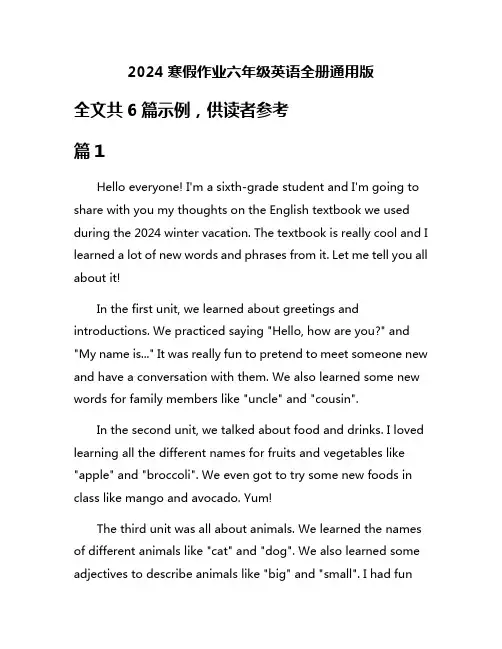 2024 寒假作业六年级英语全册通用版

全文共 6 篇示例，供读者参考

篇 1

Hello everyone! I'm a sixth-grade student and I'm going to share with you my thoughts on the English textbook we used during the 2024 winter vacation. The textbook is really cool and I learned a lot of new words and phrases from it. Let me tell you all about it!

In the first unit, we learned about greetings and introductions. We practiced saying "Hello, how are you?" and "My name is..." It was really fun to pretend to meet someone new and have a conversation with them. We also learned some new words for family members like "uncle" and "cousin".

In the second unit, we talked about food and drinks. I loved learning all the different names for fruits and vegetables like "apple" and "broccoli". We even got to try some new foods in class like mango and avocado. Yum!

The third unit was all about animals. We learned the names of different animals like "cat" and "dog". We also learned some adjectives to describe animals like "big" and "small". I had fun